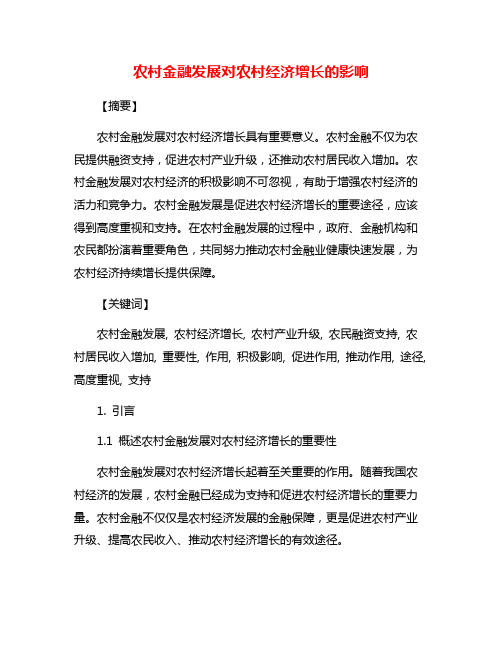 农村金融发展对农村经济增长的影响

【摘要】

农村金融发展对农村经济增长具有重要意义。农村金融不仅为农民提供融资支持，促进农村产业升级，还推动农村居民收入增加。农村金融发展对农村经济的积极影响不可忽视，有助于增强农村经济的活力和竞争力。农村金融发展是促进农村经济增长的重要途径，应该得到高度重视和支持。在农村金融发展的过程中，政府、金融机构和农民都扮演着重要角色，共同努力推动农村金融业健康快速发展，为农村经济持续增长提供保障。

【关键词】

农村金融发展, 农村经济增长, 农村产业升级, 农民融资支持, 农村居民收入增加, 重要性, 作用, 积极影响, 促进作用, 推动作用, 途径, 高度重视, 支持

1. 引言

1.1 概述农村金融发展对农村经济增长的重要性

农村金融发展对农村经济增长起着至关重要的作用。随着我国农村经济的发展，农村金融已经成为支持和促进农村经济增长的重要力量。农村金融不仅仅是农村经济发展的金融保障，更是促进农村产业升级、提高农民收入、推动农村经济增长的有效途径。